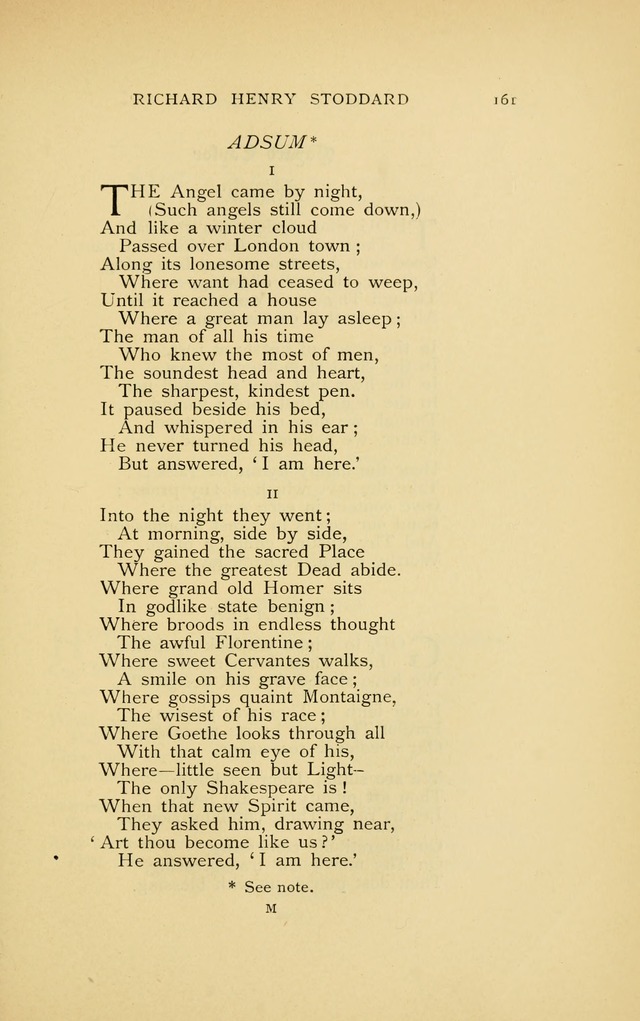 RICHARD HENRY STODDARD 161

ADSUM*

I

THE Angel came by night,
(Such angels still come down,)
And like a winter cloud
Passed over London town;
Along its lonesome streets,
Where want had ceased to weep,
Until it reached a house
Where a great man lay asleep;
The man of all his time
Who knew the most of men,
The soundest head and heart,
The sharpest, kindest pen.
It paused beside his bed,
And whispered in his ear;
He never turned his head,
But answered, 'I am here.'

II

Into the night they went;
At morning, side by side,
They gained the sacred Place
Where the greatest Dead abide.
Where grand old Homer sits
In godlike state benign;
Where broods in endless thought
The awful Florentine;
Where sweet Cervantes walks,
A smile on his grave face;
Where gossips quaint Montaigne,
The wisest of his race;
Where Goethe looks through all
With that calm eye of his,
Where—little seen but Light—
The only Shakespeare is!
When that new Spirit came,
They asked him, drawing near,
'Art thou become like us?'
He answered, 'I am here.'

* See note.

M